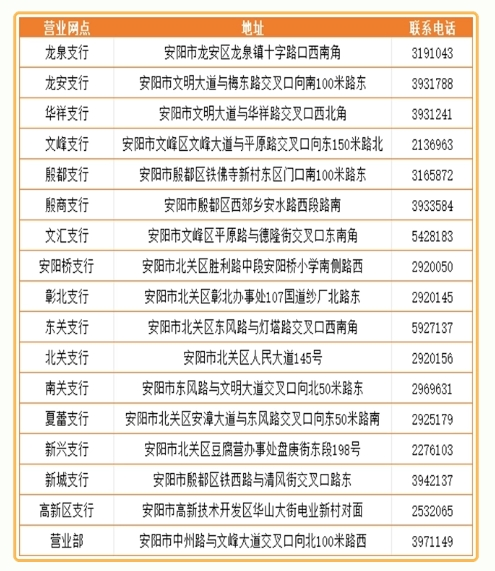 | 营业网点 | 地址 | 联系电话 |
|---|---|---|
| 龙泉支行 | 安阳市龙安区龙泉镇十字路口西南角 | 3191043 |
| 龙安支行 | 安阳市文明大道与梅东路交叉口向南100米路东 | 3931788 |
| 华祥支行 | 安阳市文明大道与华祥路交叉口西北角 | 3931241 |
| 文峰支行 | 安阳市文峰区文峰大道与平原路交叉口向东150米路北 | 2136963 |
| 殷都支行 | 安阳市殷都区铁佛寺新村东区门口南100米路东 | 3165872 |
| 殷商支行 | 安阳市殷都区西郊乡安水路西段路南 | 3933584 |
| 文汇支行 | 安阳市文峰区平原路与德隆街交叉口东南角 | 5428183 |
| 安阳桥支行 | 安阳市北关区胜利路中段安阳桥小学南侧路西 | 2920050 |
| 彰北支行 | 安阳市北关区彰北办事处107国道纱厂北路东 | 2920145 |
| 东关支行 | 安阳市北关区东风路与灯塔路交叉口西南角 | 5927137 |
| 北关支行 | 安阳市北关区人民大道145号 | 2920156 |
| 南关支行 | 安阳市东风路与文明大道交叉口向北50米路东 | 2969631 |
| 夏蕾支行 | 安阳市北关区安漳大道与东风路交叉口向东50米路南 | 2925179 |
| 新兴支行 | 安阳市北关区豆腐营办事处盘庚街东段198号 | 2276103 |
| 新城支行 | 安阳市殷都区铁西路与清风街交叉口路东 | 3942137 |
| 高新区支行 | 安阳市高新技术开发区华山大街电业新村对面 | 2532065 |
| 营业部 | 安阳市中州路与文峰大道交叉口向北100米路西 | 3971149 |